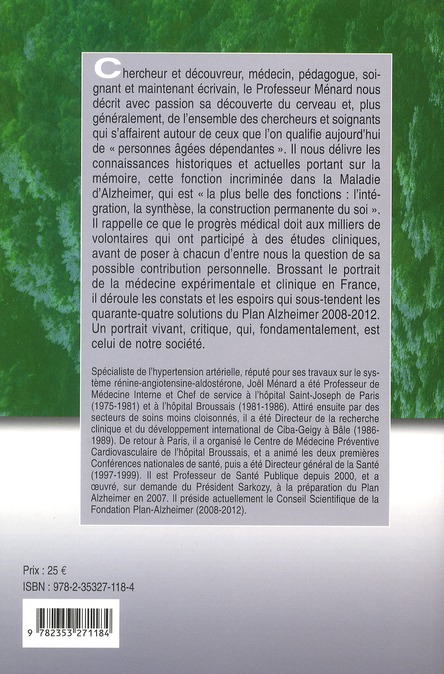 Chercheur et découvreur, médecin, pédagogue, soignant et maintenant écrivain, le Professeur Ménard nous décrit avec passion sa découverte du cerveau et, plus généralement, de l'ensemble des chercheurs et soignants qui s'affairent autour de ceux que l'on qualifie aujourd'hui de « personnes âgées dépendantes ». Il nous délivre les connaissances historiques et actuelles portant sur la mémoire, cette fonction incriminée dans la Maladie d'Alzheimer, qui est « la plus belle des fonctions : l'intégration, la synthèse, la construction permanente du soi ». Il rappelle ce que le progrès médical doit aux milliers de volontaires qui ont participé à des études cliniques, avant de poser à chacun d'entre nous la question de sa possible contribution personnelle. Brossant le portrait de la médecine expérimentale et clinique en France, il déroule les constats et les espoirs qui sous-tendent les quarante-quatre solutions du Plan Alzheimer 2008-2012. Un portrait vivant, critique, qui, fondamentalement, est celui de notre société.

Spécialiste de l'hypertension artérielle, réputé pour ses travaux sur le système rénine-angiotensine-aldostérone, Joël Ménard a été Professeur de Médecine Interne et Chef de service à l'hôpital Saint-Joseph de Paris (1975-1981) et à l'hôpital Broussais (1981-1986). Attiré ensuite par des secteurs de soins moins cloisonnés, il a été Directeur de la recherche clinique et du développement international de Ciba-Geigy à Bâle (1986-1989). De retour à Paris, il a organisé le Centre de Médecine Préventive Cardiovasculaire de l'hôpital Broussais, et a animé les deux premières Conférences nationales de santé, puis a été Directeur général de la Santé (1997-1999). Il est Professeur de Santé Publique depuis 2000, et a œuvré, sur demande du Président Sarkozy, à la préparation du Plan Alzheimer en 2007. Il préside actuellement le Conseil Scientifique de la Fondation Plan-Alzheimer (2008-2012).

Prix : 25 €
ISBN : 978-2-35327-118-4

9 782353 271184